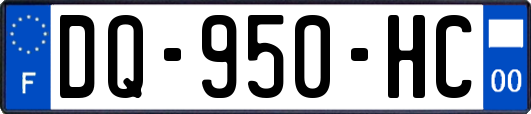 F

DQ-950-HC

00